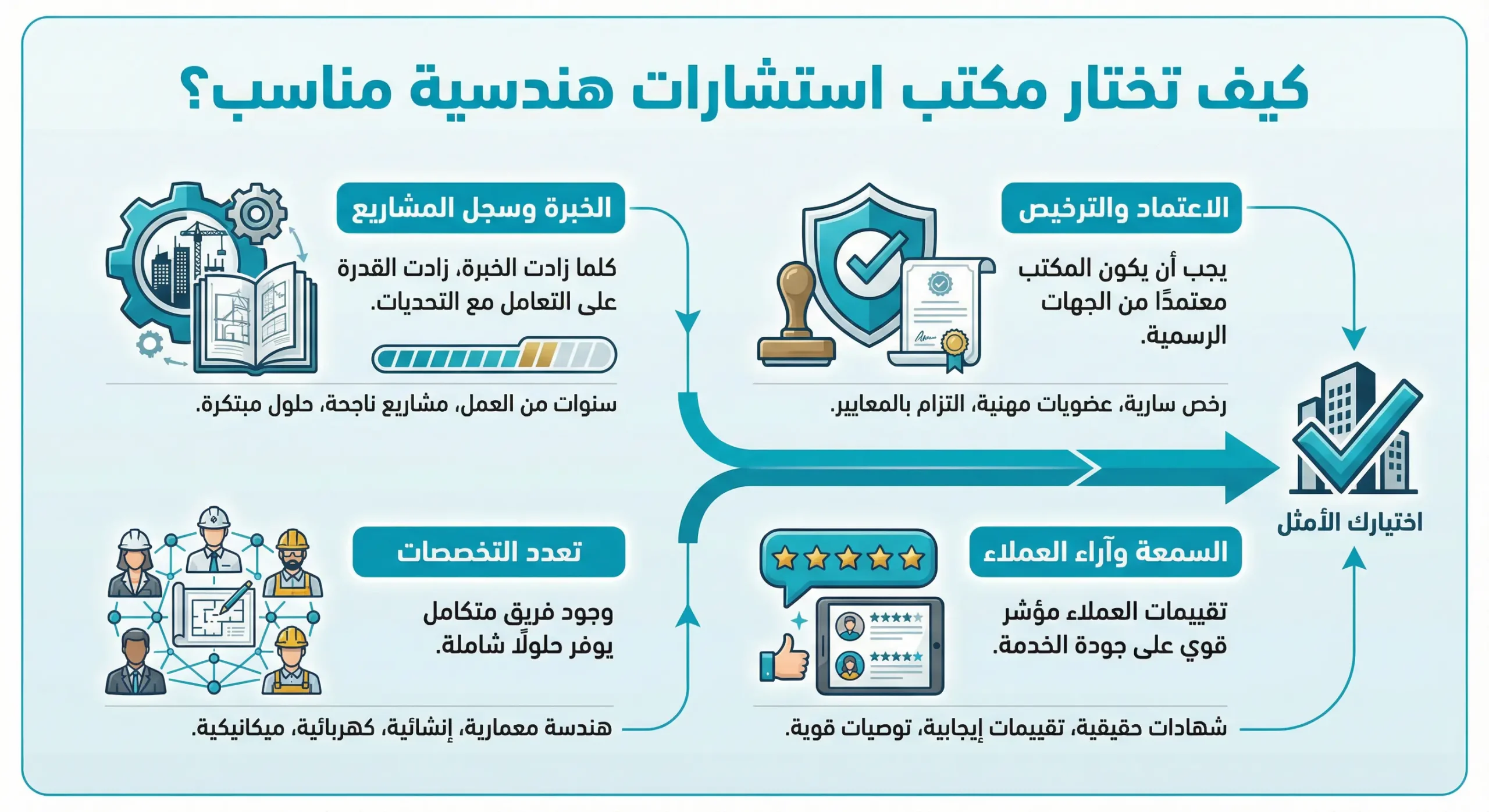 كيف تختار مكتب استشارات هندسية مناسب؟

الاعتماد والترخيص

يجب أن يكون المكتب معتمدًا من الجهات الرسمية.

رخص سارية، عضويات مهنية، التزام بالمعايير.

الخبرة وسجل المشاريع

كلما زادت الخبرة، زادت القدرة على التعامل مع التحديات.

سنوات من العمل، مشاريع ناجحة، حلول مبتكرة.

اختيارك الأمثل

السمعة وآراء العملاء

تقييمات العملاء مؤشر قوي على جودة الخدمة.

شهادات حقيقية، تقييمات إيجابية، توصيات قوية.

تعدد التخصصات

وجود فريق متكامل يوفر حلولًا شاملة.

هندسة معمارية، إنشائية، كهربائية، ميكانيكية.